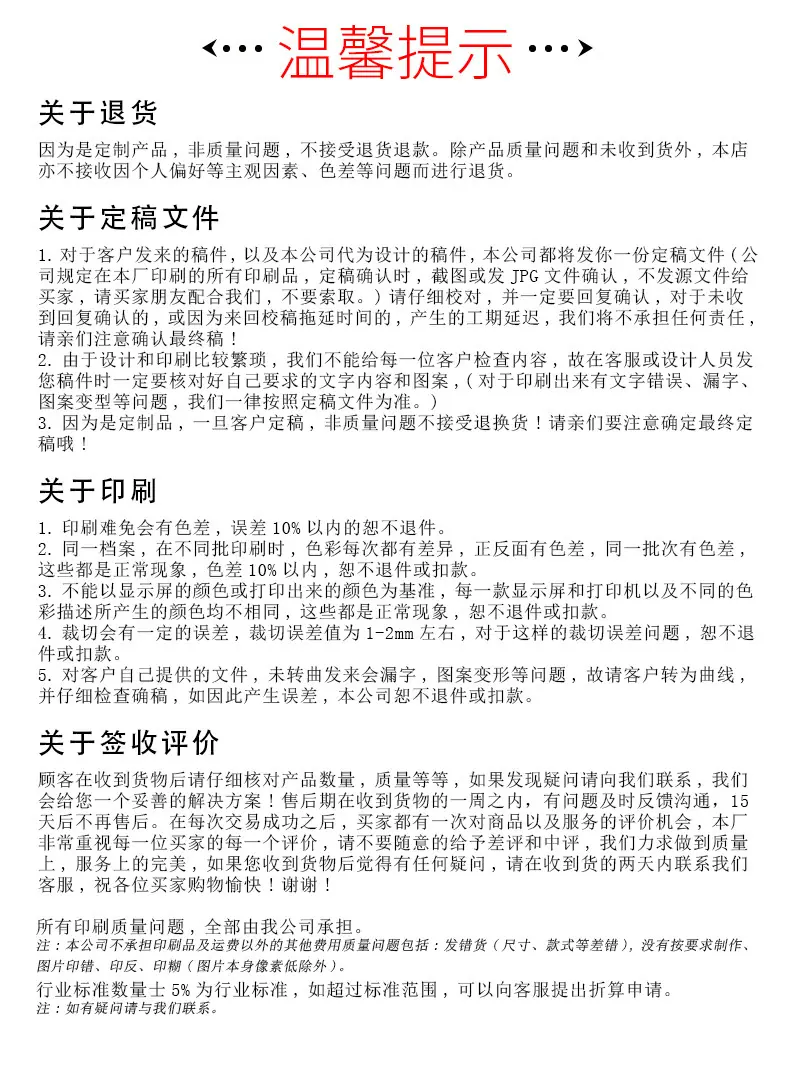 温馨提示

关于退货

因为是定制产品，非质量问题，不接受退货退款。除产品质量问题和未收到货外，本店亦不接收因个人偏好等主观因素、色差等问题而进行退货。

关于定稿文件

1.对于客户发来的稿件，以及本公司代为设计的稿件，本公司都将发你一份定稿文件（公司规定在本厂印刷的所有印刷品，定稿确认时，截图或发JPG文件确认，不发源文件给买家，请买家朋友配合我们，不要索取。）请仔细校对，并一定要回复确认，对于未收到回复确认的，或因为来回校稿拖延时间的，产生的工期延迟，我们将不承担任何责任，请亲们注意确认最终稿！
2.由于设计和印刷比较繁琐，我们不能给每一位客户检查内容，故在客服或设计人员发您稿件时一定要核对好自己要求的文字内容和图案，（对于印刷出来有文字错误、漏字、图案变型等问题，我们一律按照定稿文件为准。）
3.因为是定制品，一旦客户定稿，非质量问题不接受退换货！请亲们要注意确定最终定稿哦！

关于印刷

1.印刷难免会有色差，误差10%以内的恕不退件。
2.同一档案，在不同批印刷时，色彩每次都有差异，正反面有色差，同一批次有色差，这些都是正常现象，色差10%以内，恕不退件或扣款。
3.不能以显示屏的颜色或打印出来的颜色为基准，每一款显示屏和打印机以及不同的色彩描述所产生的颜色均不相同，这些都是正常现象，恕不退件或扣款。
4.裁切会有一定的误差，裁切误差值为1-2mm左右，对于这样的裁切误差问题，恕不退件或扣款。
5.对客户自己提供的文件，未转曲发来会漏字，图案变形等问题，故请客户转为曲线，并仔细检查确稿，如因此产生误差，本公司恕不退件或扣款。

关于签收评价

顾客在收到货物后请仔细核对产品数量，质量等等，如果发现疑问请向我们联系，我们会给您一个妥善的解决方案！售后期在收到货物的一周之内，有问题及时反馈沟通，15天后不再售后。在每次交易成功之后，买家都有一次对商品以及服务的评价机会，本厂非常重视每一位买家的每一个评价，请不要随意的给予差评和中评，我们力求做到质量上，服务上的完美，如果您收到货物后觉得有任何疑问，请在收到货的两天内联系我们客服，祝各位买家购物愉快！谢谢！

所有印刷质量问题，全部由我公司承担。
注：本公司不承担印刷品及运费以外的其他费用质量问题包括：发错货（尺寸、款式等差错），没有按要求制作、图片印错、印反、印糊（图片本身像素低除外）。
行业标准数量士5%为行业标准，如超过标准范围，可以向客服提出折算申请。
注：如有疑问请与我们联系。